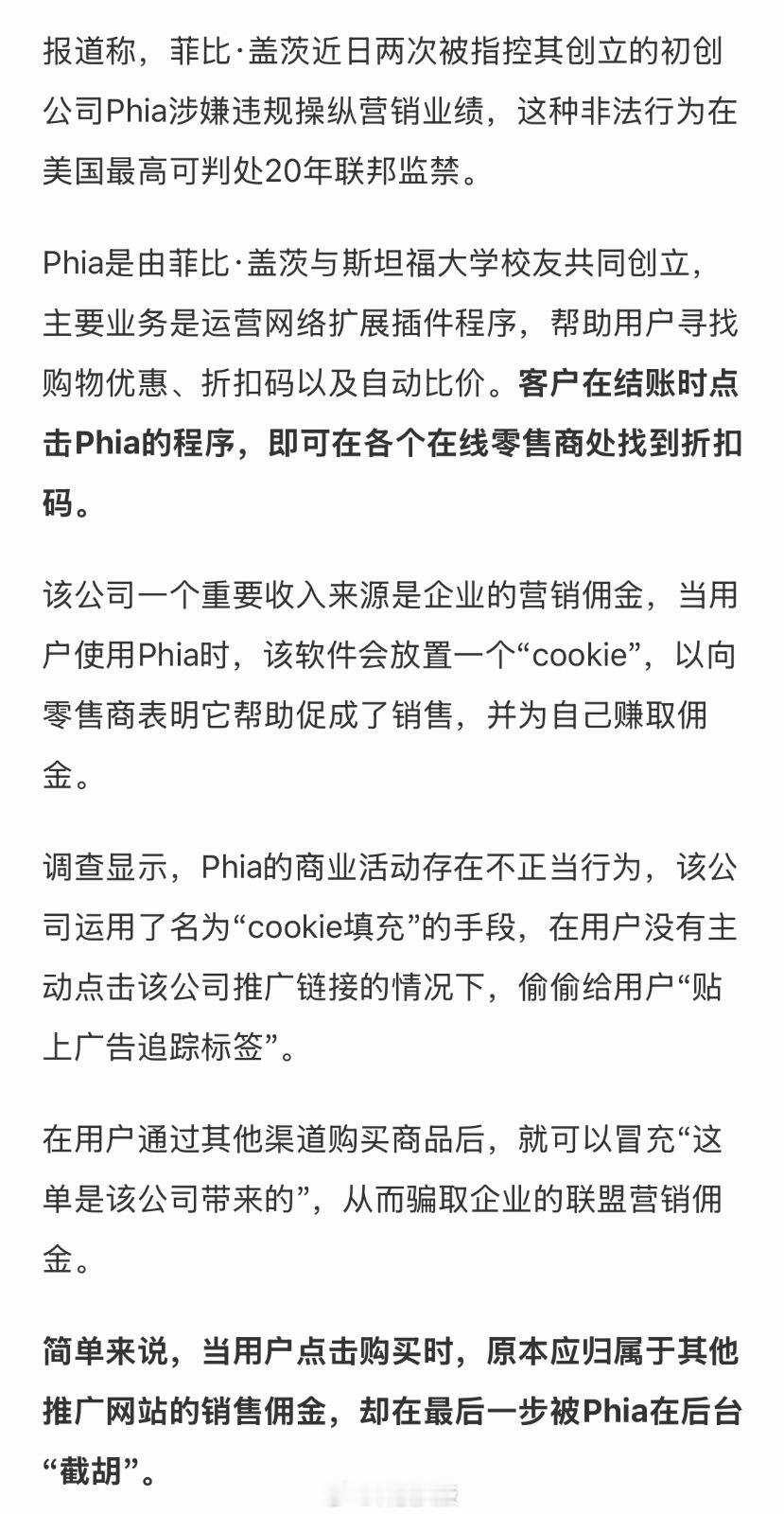 报道称，菲比·盖茨近日两次被指控其创立的初创公司Phia涉嫌违规操纵营销业绩，这种非法行为在美国最高可判处20年联邦监禁。

Phia是由菲比·盖茨与斯坦福大学校友共同创立，主要业务是运营网络扩展插件程序，帮助用户寻找购物优惠、折扣码以及自动比价。客户在结账时点击Phia的程序，即可在各个在线零售商处找到折扣码。

该公司一个重要收入来源是企业的营销佣金，当用户使用Phia时，该软件会放置一个“cookie”，以向零售商表明它帮助促成了销售，并为自己赚取佣金。

调查显示，Phia的商业活动存在不正当行为，该公司运用了名为“cookie填充”的手段，在用户没有主动点击该公司推广链接的情况下，偷偷给用户“贴上广告追踪标签”。

在用户通过其他渠道购买商品后，就可以冒充“这单是该公司带来的”，从而骗取企业的联盟营销佣金。

简单来说，当用户点击购买时，原本应归属于其他推广网站的销售佣金，却在最后一步被Phia在后台“截胡”。